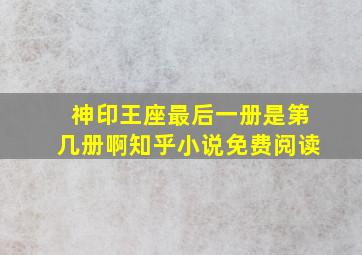 神印王座最后一册是第几册啊知乎小说免费阅读